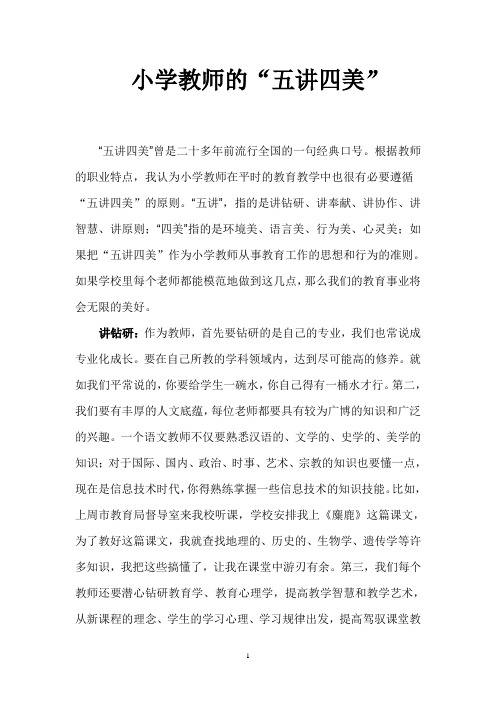 小学教师的“五讲四美”

“五讲四美”曾是二十多年前流行全国的一句经典口号。根据教师的职业特点，我认为小学教师在平时的教育教学中也很有必要遵循“五讲四美”的原则。“五讲”，指的是讲钻研、讲奉献、讲协作、讲智慧、讲原则；“四美”指的是环境美、语言美、行为美、心灵美；如果把“五讲四美”作为小学教师从事教育工作的思想和行为的准则。如果学校里每个老师都能模范地做到这几点，那么我们的教育事业将会无限的美好。

讲钻研：作为教师，首先要钻研的是自己的专业，我们也常说成专业化成长。要在自己所教的学科领域内，达到尽可能高的修养。就如我们平常说的，你要给学生一碗水，你自己得有一桶水才行。第二，我们要有丰厚的人文底蕴，每位老师都要具有较为广博的知识和广泛的兴趣。一个语文教师不仅要熟悉汉语的、文学的、史学的、美学的知识；对于国际、国内、政治、时事、艺术、宗教的知识也要懂一点，现在是信息技术时代，你得熟练掌握一些信息技术的知识技能。比如，上周市教育局督导室来我校听课，学校安排我上《麋鹿》这篇课文，为了教好这篇课文，我就查找地理的、历史的、生物学、遗传学等许多知识，我把这些搞懂了，让我在课堂中游刃有余。第三，我们每个教师还要潜心钻研教育学、教育心理学，提高教学智慧和教学艺术，从新课程的理念、学生的学习心理、学习规律出发，提高驾驭课堂教

1